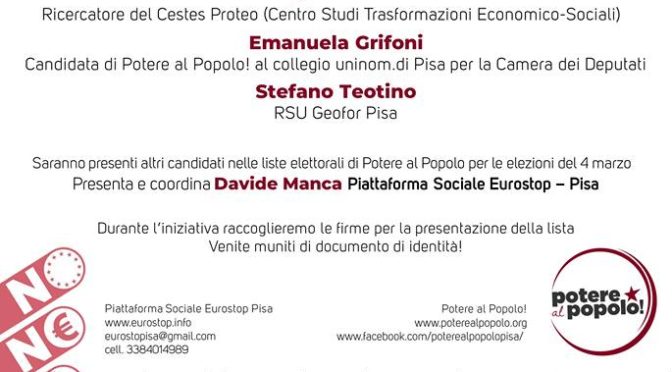 Ricercatore del Cestes Proteo (Centro Studi Trasformazioni Economico-Sociali)

Emanuela Grifoni
Candidata di Potere al Popolo! al collegio uninom.di Pisa per la Camera dei Deputati

Stefano Teotino
RSU Geofor Pisa

Saranno presenti altri candidati nelle liste elettorali di Potere al Popolo per le elezioni del 4 marzo
Presenta e coordina Davide Manca Piattaforma Sociale Eurostop – Pisa

Durante l'iniziativa raccoglieremo le firme per la presentazione della lista
Venite muniti di documento di identità!

NO
NO €

Piattaforma Sociale Eurostop Pisa
www.eurostop.info
eurostopisa@gmail.com
cell. 3384014989

Potere al Popolo!
www.poterealpopolo.org
www.facebook.com/poterealpopolopisa/

potere al popolo!